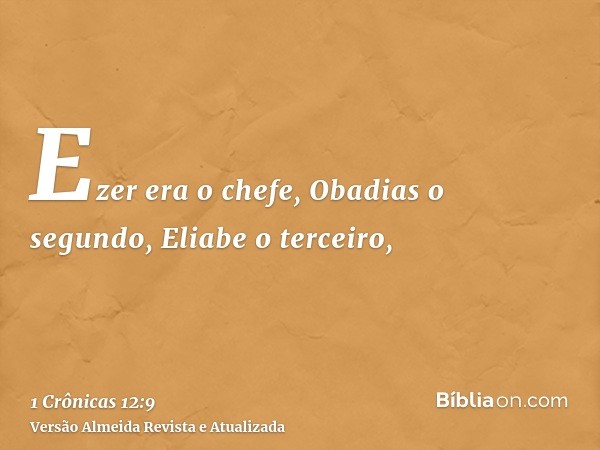 Ezer era o chefe, Obadias o segundo, Eliabe o terceiro,

1 Crônicas 12:9
Versão Almeida Revista e Atualizada

Bíbliaon.com